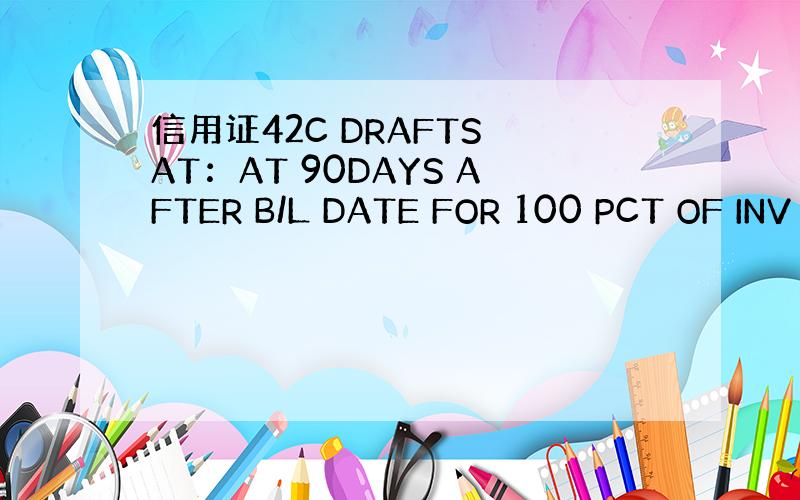 信用证42C DRAFTS AT：AT 90DAYS AFTER B/L DATE FOR 100 PCT OF INV